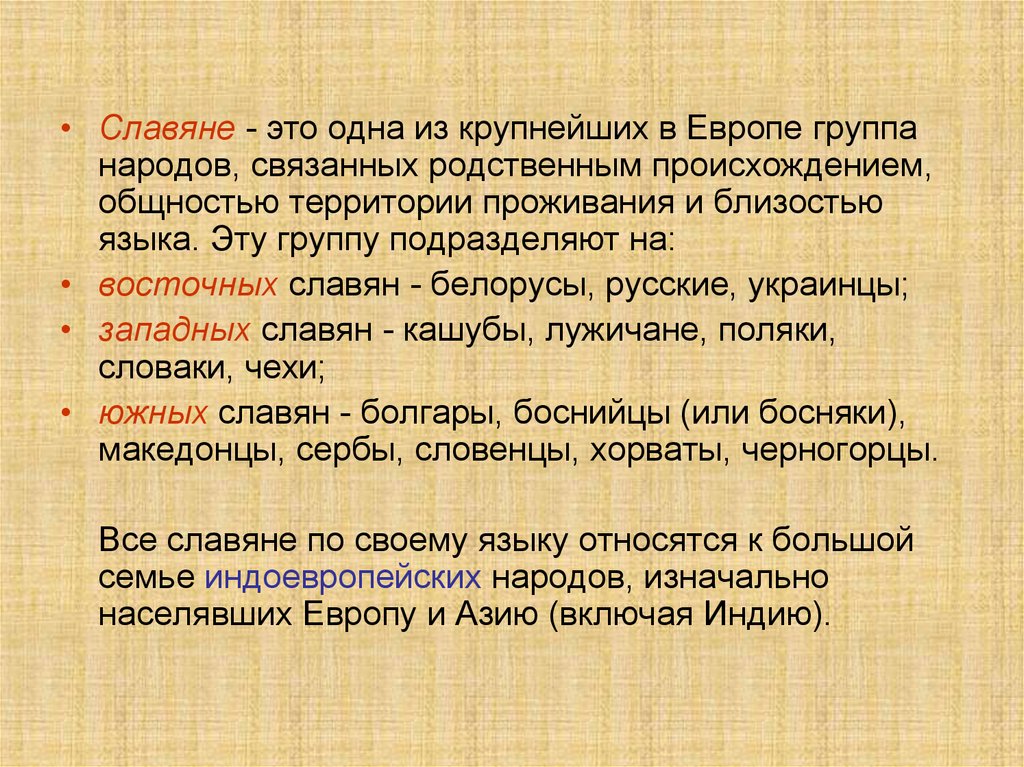 • Славяне - это одна из крупнейших в Европе группа народов, связанных родственным происхождением, общностью территории проживания и близостью языка. Эту группу подразделяют на:
• восточных славян - белорусы, русские, украинцы;
• западных славян - кашубы, лужичане, поляки, словаки, чехи;
• южных славян - болгары, боснийцы (или босняки), македонцы, сербы, словенцы, хорваты, черногорцы.

Все славяне по своему языку относятся к большой семье индоевропейских народов, изначально населявших Европу и Азию (включая Индию).